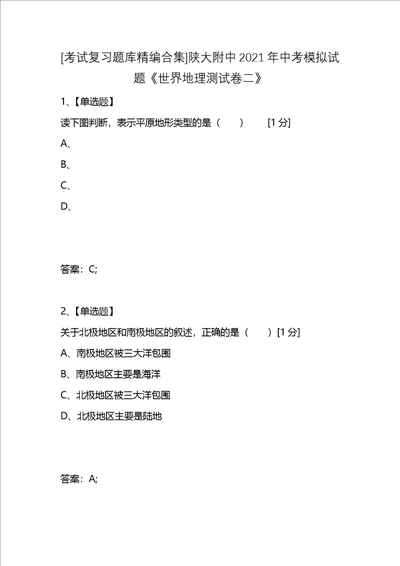 [考试复习题库精编合集]陕大附中2021年中考模拟试题《世界地理测试卷二》

1、【单选题】

读下图判断，表示平原地形类型的是（　　）　[1分]

A、

B、

C、

D、

答案：C;

2、【单选题】

关于北极地区和南极地区的叙述，正确的是（　　）[1分]

A、南极地区被三大洋包围

B、南极地区主要是海洋

C、北极地区被三大洋包围

D、北极地区主要是陆地

答案：A;